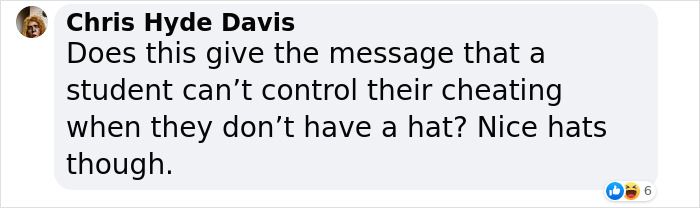 Chris Hyde Davis
Does this give the message that a student can’t control their cheating when they don’t have a hat? Nice hats though.

6